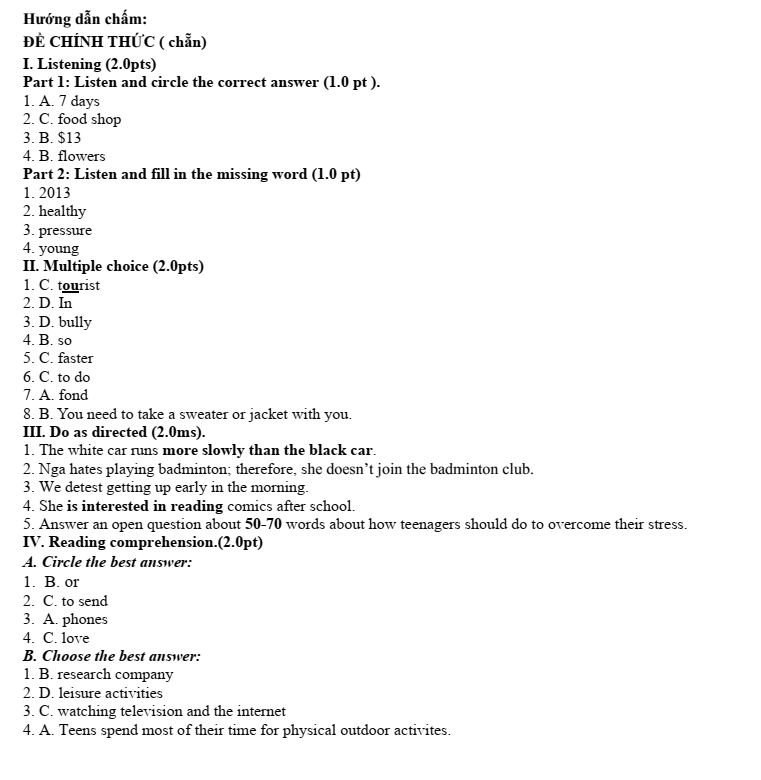 Hướng dẫn chấm:

ĐỀ CHÍNH THỨC ( chẵn)

I. Listening (2.0pts)

Part 1: Listen and circle the correct answer (1.0 pt ).

1. A. 7 days
2. C. food shop
3. B. $13
4. B. flowers

Part 2: Listen and fill in the missing word (1.0 pt)

1. 2013
2. healthy
3. pressure
4. young

II. Multiple choice (2.0pts)

1. C. tourist
2. D. In
3. D. bully
4. B. so
5. C. faster
6. C. to do
7. A. fond
8. B. You need to take a sweater or jacket with you.

III. Do as directed (2.0ms).

1. The white car runs more slowly than the black car.
2. Nga hates playing badminton; therefore, she doesn't join the badminton club.
3. We detest getting up early in the morning.
4. She is interested in reading comics after school.
5. Answer an open question about 50-70 words about how teenagers should do to overcome their stress.

IV. Reading comprehension.(2.0pt)

A. Circle the best answer:

1. B. or
2. C. to send
3. A. phones
4. C. love

B. Choose the best answer:

1. B. research company
2. D. leisure activities
3. C. watching television and the internet
4. A. Teens spend most of their time for physical outdoor activites.